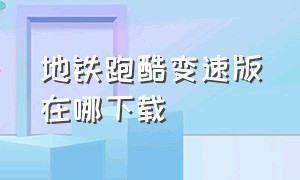 地铁跑酷变速版在哪下载